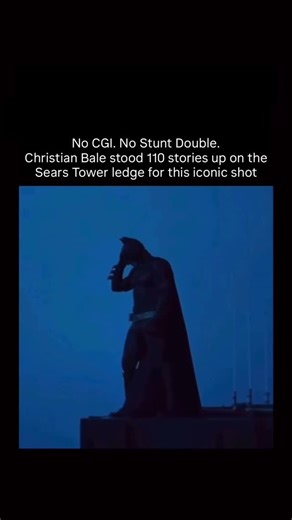 No CGI. No Stunt Double.
Christian Bale stood 110 stories up on the Sears Tower ledge for this iconic shot